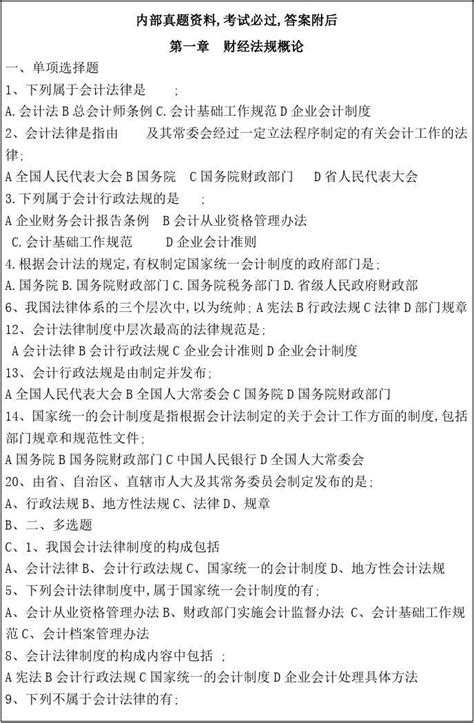 内部真题资料，考试必过，答案附后

第一章 财经法规概论

一、单项选择题

1、下列属于会计法律是 ；

A.会计法 B 总会计师条例 C.会计基础工作规范 D 企业会计制度

2、会计法律是指由 及其常委会经过一定立法程序制定的有关会计工作的法律；

A 全国人民代表大会 B 国务院 C 国务院财政部门 D 省人民代表大会

3.下列属于会计行政法规的是 ；

A 企业财务会计报告条例 B 会计从业资格管理办法

C.会计基础工作规范 D 企业会计准则

4.根据会计法的规定，有权制定国家统一会计制度的政府部门是；

A.国务院 B.国务院财政部门 C.国务院税务部门 D.省级人民政府财政部

6、我国法律体系的三个层次中，以为统帅；A 宪法 B 行政法规 C 法律 D 部门规章

12、会计法律制度中层次最高的法律规范是；

A 会计法律 B 会计行政法规 C 企业会计准则 D 企业会计制度

13、会计行政法规是由制定并发布；

A 全国人民代表大会 B 全国人大常委会 C 国务院 D 国务院财政部门

14、国家统一的会计制度是指根据会计法制定的关于会计工作方面的制度，包括部门规章和规范性文件；

A 国务院 B 国务院财政部门 C 中国人民银行 D 全国人大常委会

20、由省、自治区、直辖市人大及其常务委员会制定发布的是；

A、行政法规 B、地方性法规 C、法律 D、规章

B、二、多选题

C、1、我国会计法律制度的构成包括

A、会计法律 B、会计行政法规 C、国家统一的会计制度 D、地方性会计法规

5、下列会计法律制度中，属于国家统一会计制度的有；

A、会计从业资格管理办法 B、财政部门实施会计监督办法 C、会计基础工作规范 C、会计档案管理办法

8、会计法律制度的构成内容中包括 ；

A 宪法 B 会计行政法规 C 国家统一的会计制度 D 企业会计处理具体方法

9、下列不属于会计法律的有；